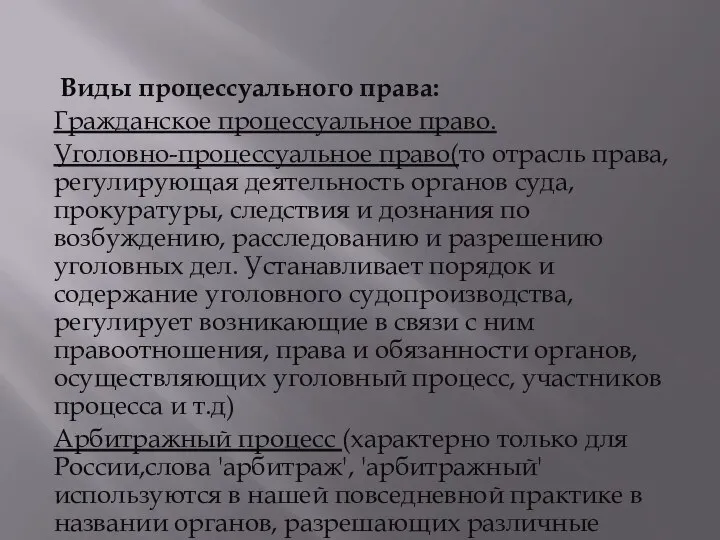 Виды процессуального права:

Гражданское процессуальное право.

Уголовно-процессуальное право(то отрасль права, регулирующая деятельность органов суда, прокуратуры, следствия и дознания по возбуждению, расследованию и разрешению уголовных дел. Устанавливает порядок и содержание уголовного судопроизводства, регулирует возникающие в связи с ним правоотношения, права и обязанности органов, осуществляющих уголовный процесс, участников процесса и т.д)

Арбитражный процесс (характерно только для России,слова 'арбитраж', 'арбитражный' используются в нашей повседневной практике в названии органов, разрешающих различные